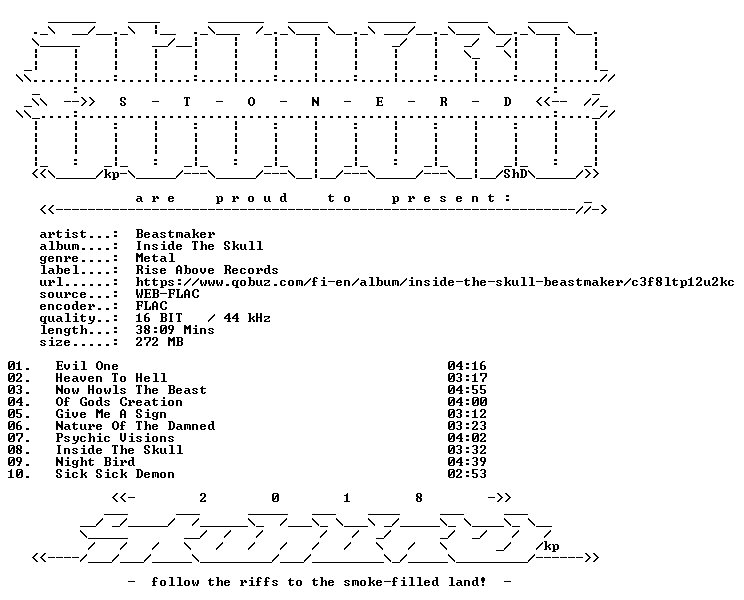 S - T - O - N - E - R - D

kp ShD

a r e p r o u d t o p r e s e n t :

artist...: Beastmaker
album....: Inside The Skull
genre....: Metal
label....: Rise Above Records
url......: https://www.qobuz.com/fi-en/album/inside-the-skull-beastmaker/c3f8ltp12u2kc
source...: WEB-FLAC
encoder..: FLAC
quality..: 16 BIT / 44 kHz
length...: 38:09 Mins
size.....: 272 MB

01. Evil One 04:16
02. Heaven To Hell 03:17
03. Now Howls The Beast 04:55
04. Of Gods Creation 04:00
05. Give Me A Sign 03:12
06. Nature Of The Damned 03:23
07. Psychic Visions 04:02
08. Inside The Skull 03:32
09. Night Bird 04:39
10. Sick Sick Demon 02:53

<<- 2 0 1 8 ->>

kp

- follow the riffs to the smoke-filled land! -